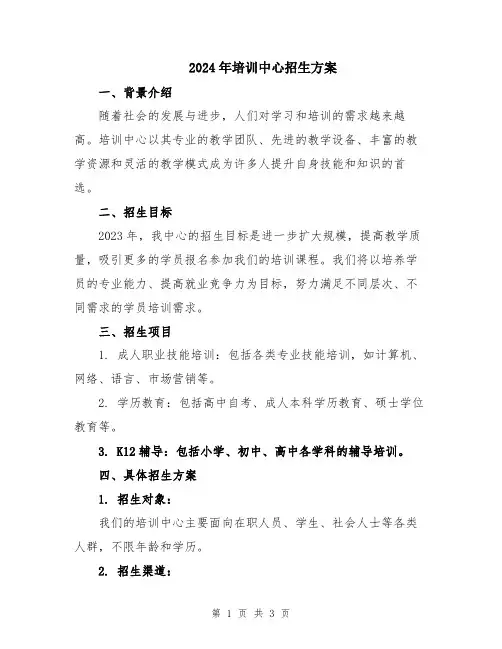 2024年培训中心招生方案

一、背景介绍

随着社会的发展与进步，人们对学习和培训的需求越来越高。培训中心以其专业的教学团队、先进的教学设备、丰富的教学资源和灵活的教学模式成为许多人提升自身技能和知识的首选。

二、招生目标

2023年，我中心的招生目标是进一步扩大规模，提高教学质量，吸引更多的学员报名参加我们的培训课程。我们将以培养学员的专业能力、提高就业竞争力为目标，努力满足不同层次、不同需求的学员培训需求。

三、招生项目

1. 成人职业技能培训：包括各类专业技能培训，如计算机、网络、语言、市场营销等。

2. 学历教育：包括高中自考、成人本科学历教育、硕士学位教育等。

3. K12辅导：包括小学、初中、高中各学科的辅导培训。

四、具体招生方案

1. 招生对象：

我们的培训中心主要面向在职人员、学生、社会人士等各类人群，不限年龄和学历。

2. 招生渠道：

第 1 页 共 3 页